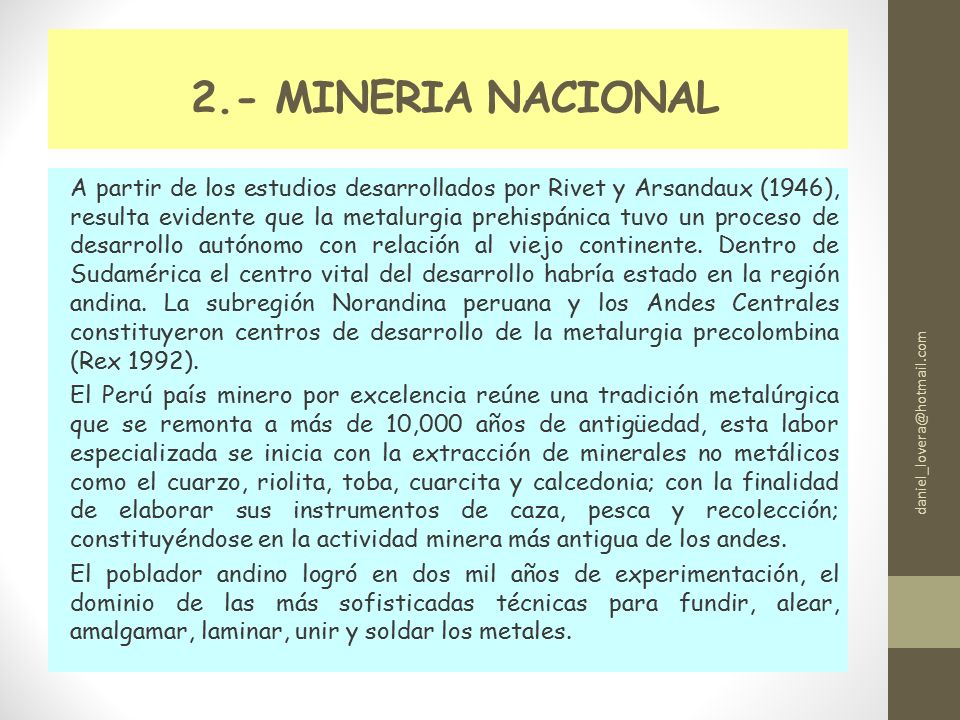 2.- MINERIA NACIONAL

A partir de los estudios desarrollados por Rivet y Arsandaux (1946), resulta evidente que la metalurgia prehispánica tuvo un proceso de desarrollo autónomo con relación al viejo continente. Dentro de Sudamérica el centro vital del desarrollo habría estado en la región andina. La subregión Norandina peruana y los Andes Centrales constituyeron centros de desarrollo de la metalurgia precolombina (Rex 1992).

El Perú país minero por excelencia reúne una tradición metalúrgica que se remonta a más de 10,000 años de antigüedad, esta labor especializada se inicia con la extracción de minerales no metálicos como el cuarzo, riolita, toba, cuarcita y calcedonia; con la finalidad de elaborar sus instrumentos de caza, pesca y recolección; constituyéndose en la actividad minera más antigua de los andes.

El poblador andino logró en dos mil años de experimentación, el dominio de las más sofisticadas técnicas para fundir, alear, amalgamar, laminar, unir y soldar los metales.

daniel_lovera@hotmail.com